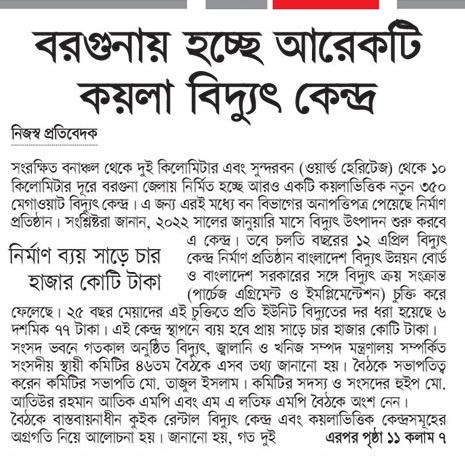 বরগুনায় হচ্ছে আরেকটি কয়লা বিদ্যুৎ কেন্দ্র

নিজস্ব প্রতিবেদক

সংরক্ষিত বনাঞ্চল থেকে দুই কিলোমিটার এবং সুন্দরবন (ওয়ার্ল্ড হেরিটেজ) থেকে ১০ কিলোমিটার দূরে বরগুনা জেলায় নির্মিত হচ্ছে আরও একটি কয়লাভিত্তিক নতুন ৩৫০ মেগাওয়াট বিদ্যুৎ কেন্দ্র। এ জন্য এরই মধ্যে বন বিভাগের অনাপত্তিপত্র পেয়েছে নির্মাণ প্রতিষ্ঠান। সংশ্লিষ্টরা জানান, ২০২২ সালের জানুয়ারি মাসে বিদ্যুৎ উৎপাদন শুরু করবে এ কেন্দ্র। তবে চলতি বছরের ১২ এপ্রিল বিদ্যুৎ কেন্দ্র নির্মাণ প্রতিষ্ঠান বাংলাদেশ বিদ্যুৎ উন্নয়ন বোর্ড ও বাংলাদেশ সরকারের সঙ্গে বিদ্যুৎ ক্রয় সংক্রান্ত (পার্চেজ এগ্রিমেন্ট ও ইমপ্লিমেন্টেশন) চুক্তি করে ফেলেছে। ২৫ বছর মেয়াদের এই চুক্তিতে প্রতি ইউনিট বিদ্যুতের দর ধরা হয়েছে ৬ দশমিক ৭৭ টাকা। এই কেন্দ্র স্থাপনে ব্যয় হবে প্রায় সাড়ে চার হাজার কোটি টাকা।

নির্মাণ ব্যয় সাড়ে চার হাজার কোটি টাকা

সংসদ ভবনে গতকাল অনুষ্ঠিত বিদ্যুৎ, জ্বালানি ও খনিজ সম্পদ মন্ত্রণালয় সম্পর্কিত সংসদীয় স্থায়ী কমিটির ৪৬তম বৈঠকে এসব তথ্য জানানো হয়। বৈঠকে সভাপতিত্ব করেন কমিটির সভাপতি মো. তাজুল ইসলাম। কমিটির সদস্য ও সংসদের হুইপ মো. আতিউর রহমান আতিক এমপি এবং এম এ লতিফ এমপি বৈঠকে অংশ নেন।

বৈঠকে বাস্তবায়নাধীন কুইক রেন্টাল বিদ্যুৎ কেন্দ্র এবং কয়লাভিত্তিক কেন্দ্রসমূহের অগ্রগতি নিয়ে আলোচনা হয়। জানানো হয়, গত দুই

এরপর পৃষ্ঠা ১১ কলাম ৭